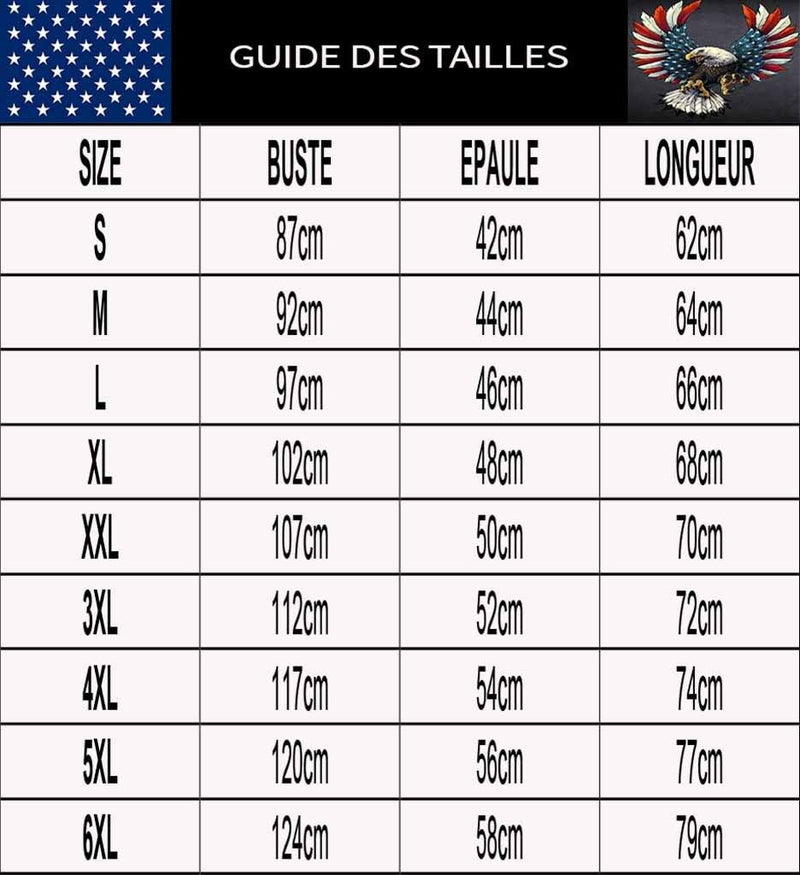 GUIDE DES TAILLES

| SIZE | BUSTE | EPAULE | LONGUEUR |
|---|---|---|---|
| S | 87cm | 42cm | 62cm |
| M | 92cm | 44cm | 64cm |
| L | 97cm | 46cm | 66cm |
| XL | 102cm | 48cm | 68cm |
| XXL | 107cm | 50cm | 70cm |
| 3XL | 112cm | 52cm | 72cm |
| 4XL | 117cm | 54cm | 74cm |
| 5XL | 120cm | 56cm | 77cm |
| 6XL | 124cm | 58cm | 79cm |